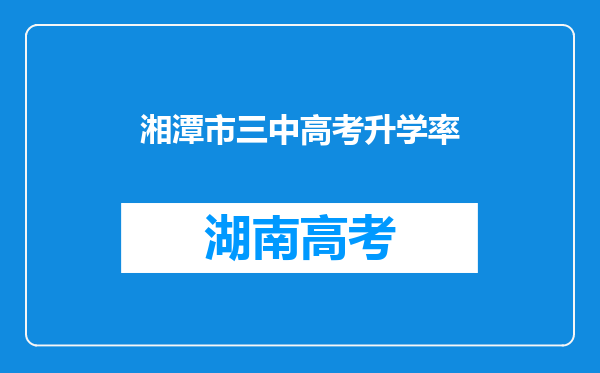 湘潭市三中高考升学率

湖南高考